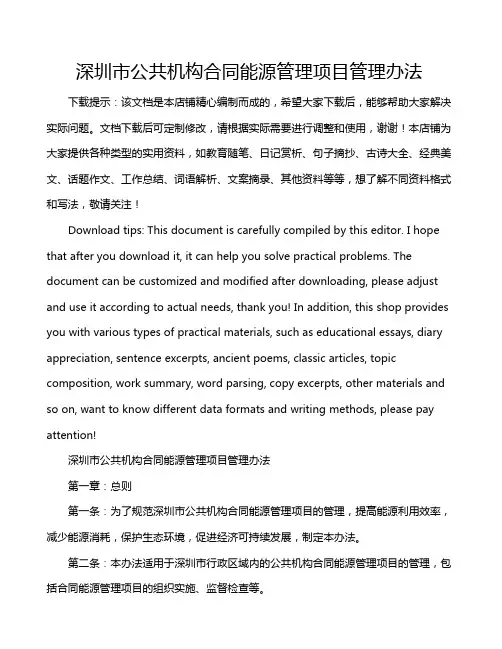 深圳市公共机构合同能源管理项目管理办法

下载提示：该文档是本店铺精心编制而成的，希望大家下载后，能够帮助大家解决实际问题。文档下载后可定制修改，请根据实际需要进行调整和使用，谢谢！本店铺为大家提供各种类型的实用资料，如教育随笔、日记赏析、句子摘抄、古诗大全、经典美文、话题作文、工作总结、词语解析、文案摘录、其他资料等等，想了解不同资料格式和写法，敬请关注！

Download tips: This document is carefully compiled by this editor. I hope that after you download it, it can help you solve practical problems. The document can be customized and modified after downloading, please adjust and use it according to actual needs, thank you! In addition, this shop provides you with various types of practical materials, such as educational essays, diary appreciation, sentence excerpts, ancient poems, classic articles, topic composition, work summary, word parsing, copy excerpts, other materials and so on, want to know different data formats and writing methods, please pay attention!

深圳市公共机构合同能源管理项目管理办法

第一章：总则

第一条：为了规范深圳市公共机构合同能源管理项目的管理，提高能源利用效率，减少能源消耗，保护生态环境，促进经济可持续发展，制定本办法。

第二条：本办法适用于深圳市行政区域内的公共机构合同能源管理项目的管理，包括合同能源管理项目的组织实施、监督检查等。